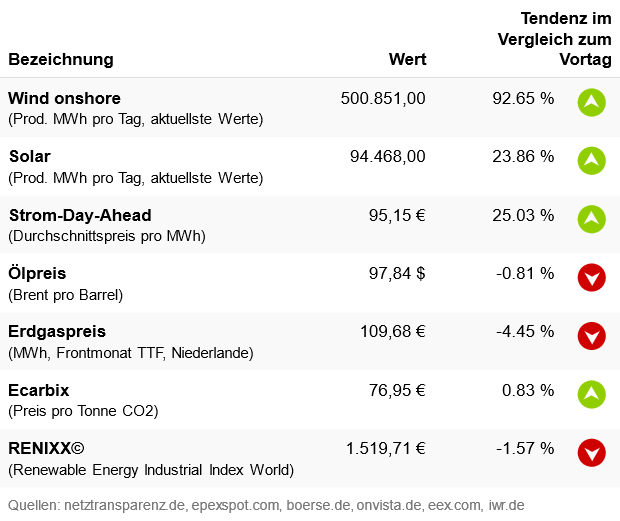 | Bezeichnung | Wert | Tendenz im Vergleich zum Vortag |
|---|---|---|
| Wind onshore (Prod. MWh pro Tag, aktuellste Werte) | 500.851,00 | 92.65 % |
| Solar (Prod. MWh pro Tag, aktuellste Werte) | 94.468,00 | 23.86 % |
| Strom-Day-Ahead (Durchschnittspreis pro MWh) | 95,15 € | 25.03 % |
| Ölpreis (Brent pro Barrel) | 97,84 $ | -0.81 % |
| Erdgaspreis (MWh, Frontmonat TTF, Niederlande) | 109,68 € | -4.45 % |
| Ecarbix (Preis pro Tonne CO2) | 76,95 € | 0.83 % |
| RENIXX© (Renewable Energy Industrial Index World) | 1.519,71 € | -1.57 % |

Quellen: netztransparenz.de, epexspot.com, boerse.de, onvista.de, eex.com, iwr.de